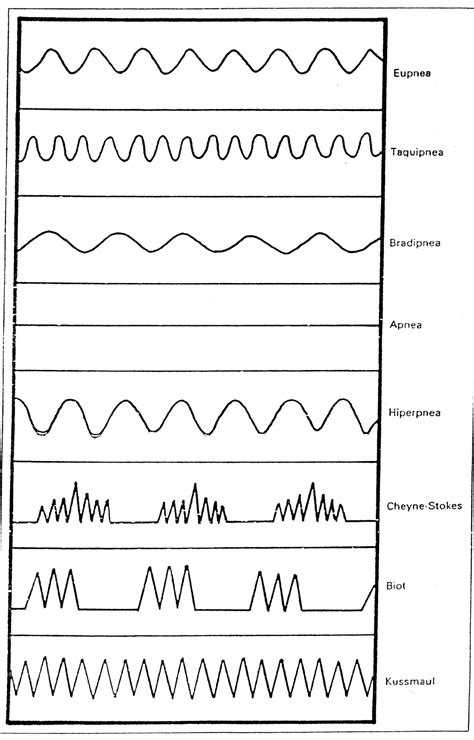 Eupnea

Taquipnea

Bradipnea

Apnea

Hiperpnea

Cheyne-Stokes

Biot

Kussmaul